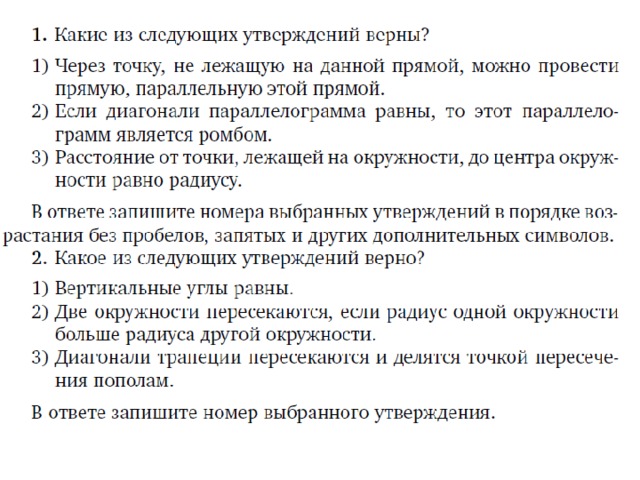 1. Какие из следующих утверждений верны?

1) Через точку, не лежащую на данной прямой, можно провести прямую, параллельную этой прямой.
2) Если диагонали параллелограмма равны, то этот параллелограмм является ромбом.
3) Расстояние от точки, лежащей на окружности, до центра окружности равно радиусу.

В ответе запишите номера выбранных утверждений в порядке возрастания без пробелов, запятых и других дополнительных символов.

2. Какое из следующих утверждений верно?

1) Вертикальные углы равны.
2) Две окружности пересекаются, если радиус одной окружности больше радиуса другой окружности.
3) Диагонали трапеции пересекаются и делятся точкой пересечения пополам.

В ответе запишите номер выбранного утверждения.